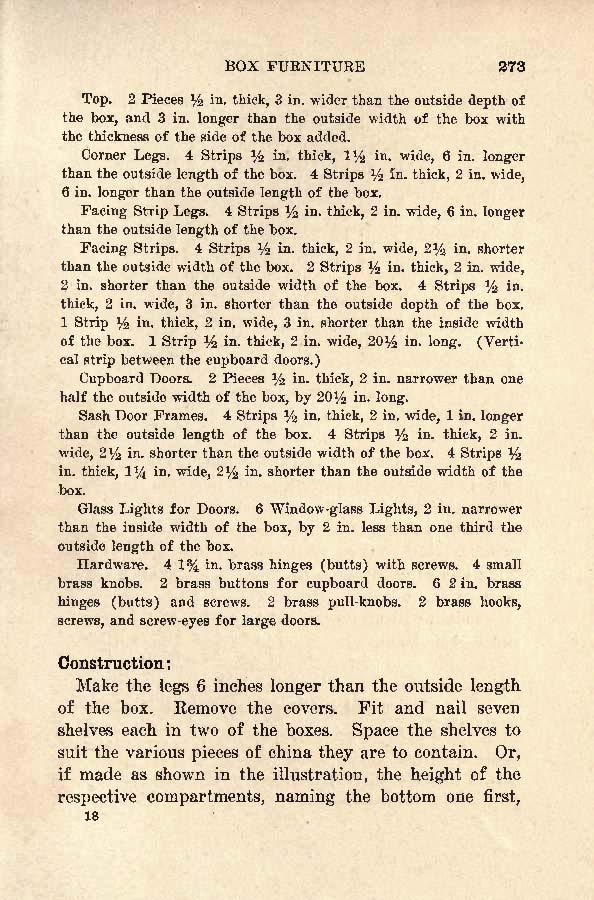 BOX FURNITURE 273

Top. 2 Pieces ½ in. thick, 3 in. wider than the outside depth of the box, and 3 in. longer than the outside width of the box with the thickness of the side of the box added.

Corner Legs. 4 Strips ½ in. thick, 1½ in. wide, 6 in. longer than the outside length of the box. 4 Strips ½ in. thick, 2 in. wide, 6 in. longer than the outside length of the box.

Facing Strip Legs. 4 Strips ½ in. thick, 2 in. wide, 6 in. longer than the outside length of the box.

Facing Strips. 4 Strips ½ in. thick, 2 in. wide, 2½ in. shorter than the outside width of the box. 2 Strips ½ in. thick, 2 in. wide, 2 in. shorter than the outside width of the box. 4 Strips ½ in. thick, 2 in. wide, 3 in. shorter than the outside depth of the box. 1 Strip ½ in. thick, 2 in. wide, 3 in. shorter than the inside width of the box. 1 Strip ½ in. thick, 2 in. wide, 20½ in. long. (Vertical strip between the cupboard doors.)

Cupboard Doors. 2 Pieces ½ in. thick, 2 in. narrower than one half the outside width of the box, by 20½ in. long.

Sash Door Frames. 4 Strips ½ in. thick, 2 in. wide, 1 in. longer than the outside length of the box. 4 Strips ½ in. thick, 2 in. wide, 2½ in. shorter than the outside width of the box. 4 Strips ½ in. thick, 1¼ in. wide, 2½ in. shorter than the outside width of the box.

Glass Lights for Doors. 6 Window-glass Lights, 2 in. narrower than the inside width of the box, by 2 in. less than one third the outside length of the box.

Hardware. 4 1¾ in. brass hinges (butts) with screws. 4 small brass knobs. 2 brass buttons for cupboard doors. 6 2 in. brass hinges (butts) and screws. 2 brass pull-knobs. 2 brass hooks, screws, and screw-eyes for large doors.

Construction:

Make the legs 6 inches longer than the outside length of the box. Remove the covers. Fit and nail seven shelves each in two of the boxes. Space the shelves to suit the various pieces of china they are to contain. Or, if made as shown in the illustration, the height of the respective compartments, naming the bottom one first,

18